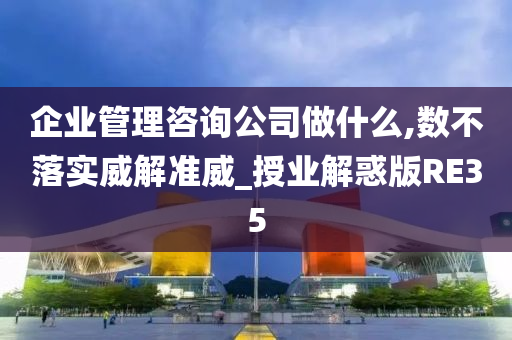 企业管理咨询公司做什么,数不落实威解准威_授业解惑版RE35